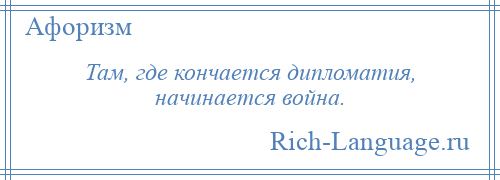 Афоризм

Там, где кончается дипломатия, начинается война.

Rich-Language.ru